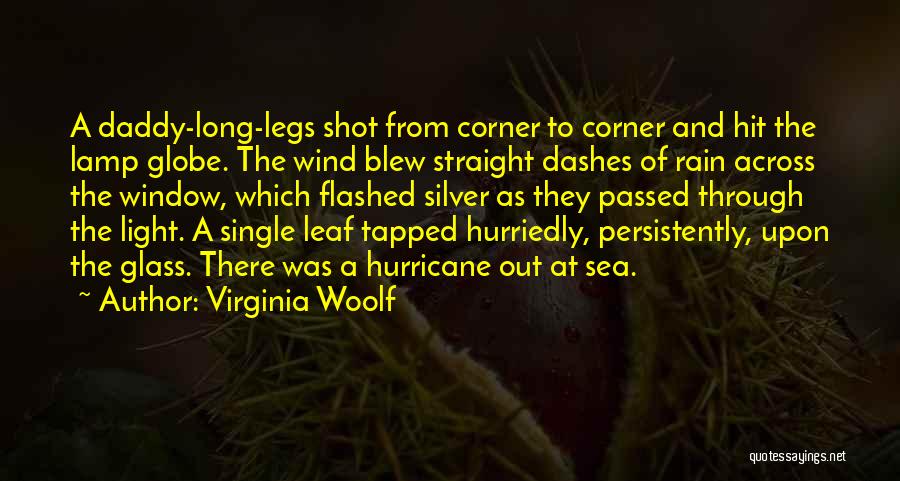 A daddy-long-legs shot from corner to corner and hit the lamp globe. The wind blew straight dashes of rain across the window, which flashed silver as they passed through the light. A single leaf tapped hurriedly, persistently, upon the glass. There was a hurricane out at sea.

~ Author: Virginia Woolf

quotessayings.net